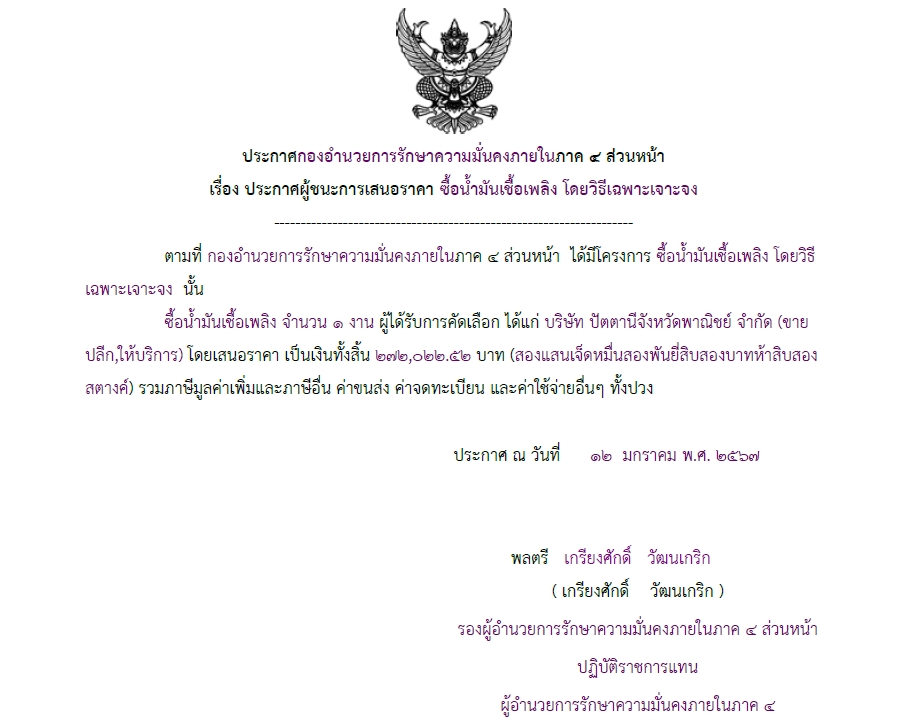 ประกาศกองอำนวยการรักษาความมั่นคงภายในภาค ๔ ส่วนหน้า
เรื่อง ประกาศผู้ชนะการเสนอราคา ซื้อน้ำมันเชื้อเพลิง โดยวิธีเฉพาะเจาะจง

--------------------------------------------------------------------

ตามที่ กองอำนวยการรักษาความมั่นคงภายในภาค ๔ ส่วนหน้า ได้มีโครงการ ซื้อน้ำมันเชื้อเพลิง โดยวิธีเฉพาะเจาะจง นั้น

ซื้อน้ำมันเชื้อเพลิง จำนวน ๑ งาน ผู้ได้รับการคัดเลือก ได้แก่ บริษัท ปัตตานีจังหวัดพาณิชย์ จำกัด (ขายปลีก,ให้บริการ) โดยเสนอราคา เป็นเงินทั้งสิ้น ๒๗๒,๐๒๒.๕๒ บาท (สองแสนเจ็ดหมื่นสองพันยี่สิบสองบาทห้าสิบสองสตางค์) รวมภาษีมูลค่าเพิ่มและภาษีอื่น ค่าขนส่ง ค่าจดทะเบียน และค่าใช้จ่ายอื่นๆ ทั้งปวง

ประกาศ ณ วันที่ ๑๒ มกราคม พ.ศ. ๒๕๖๗

พลตรี เกรียงศักดิ์ วัฒนเกริก
( เกรียงศักดิ์ วัฒนเกริก )
รองผู้อำนวยการรักษาความมั่นคงภายในภาค ๔ ส่วนหน้า
ปฏิบัติราชการแทน
ผู้อำนวยการรักษาความมั่นคงภายในภาค ๔